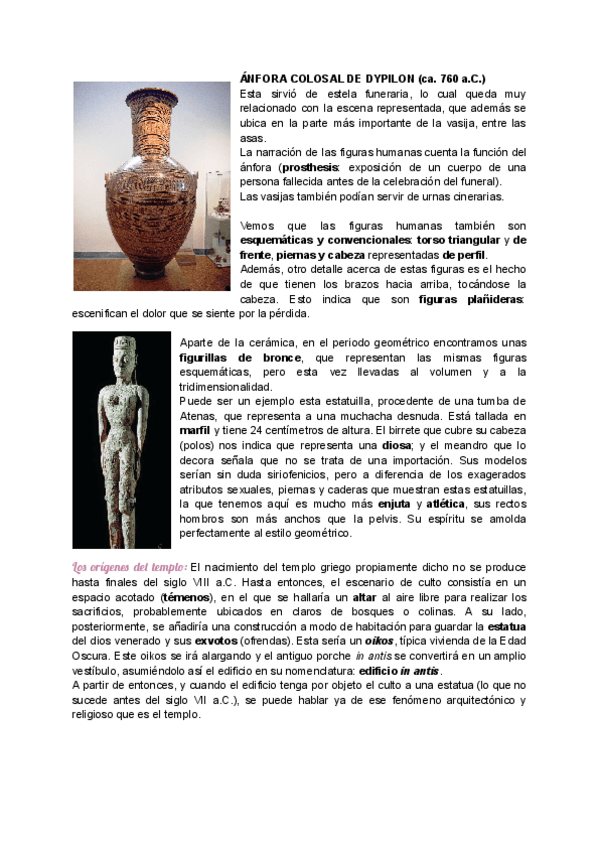 ÁNFORA COLOSAL DE DYPILON (ca. 760 a.C.)
Esta sirvió de estela funeraria, lo cual queda muy relacionado con la escena representada, que además se ubica en la parte más importante de la vasija, entre las asas.
La narración de las figuras humanas cuenta la función del ánfora (prosthesis: exposición de un cuerpo de una persona fallecida antes de la celebración del funeral).
Las vasijas también podían servir de urnas cinerarias.

Vemos que las figuras humanas también son esquemáticas y convencionales: torso triangular y de frente, piernas y cabeza representadas de perfil.
Además, otro detalle acerca de estas figuras es el hecho de que tienen los brazos hacia arriba, tocándose la cabeza. Esto indica que son figuras plañideras: escenifican el dolor que se siente por la pérdida.

Aparte de la cerámica, en el periodo geométrico encontramos unas figurillas de bronce, que representan las mismas figuras esquemáticas, pero esta vez llevadas al volumen y a la tridimensionalidad.
Puede ser un ejemplo esta estatuilla, procedente de una tumba de Atenas, que representa a una muchacha desnuda. Está tallada en marfil y tiene 24 centímetros de altura. El birrete que cubre su cabeza (polos) nos indica que representa una diosa; y el meandro que lo decora señala que no se trata de una importación. Sus modelos serían sin duda siriofenicios, pero a diferencia de los exagerados atributos sexuales, piernas y caderas que muestran estas estatuillas, la que tenemos aquí es mucho más enjuta y atlética, sus rectos hombros son más anchos que la pelvis. Su espíritu se amolda perfectamente al estilo geométrico.

Los orígenes del templo: El nacimiento del templo griego propiamente dicho no se produce hasta finales del siglo VIII a.C. Hasta entonces, el escenario de culto consistía en un espacio acotado (témenos), en el que se hallaría un altar al aire libre para realizar los sacrificios, probablemente ubicados en claros de bosques o colinas. A su lado, posteriormente, se añadiría una construcción a modo de habitación para guardar la estatua del dios venerado y sus exvotos (ofrendas). Esta sería un oikos, típica vivienda de la Edad Oscura. Este oikos se irá alargando y el antiguo porche in antis se convertirá en un amplio vestíbulo, asumiéndolo así el edificio en su nomenclatura: edificio in antis.
A partir de entonces, y cuando el edificio tenga por objeto el culto a una estatua (lo que no sucede antes del siglo VII a.C.), se puede hablar ya de ese fenómeno arquitectónico y religioso que es el templo.